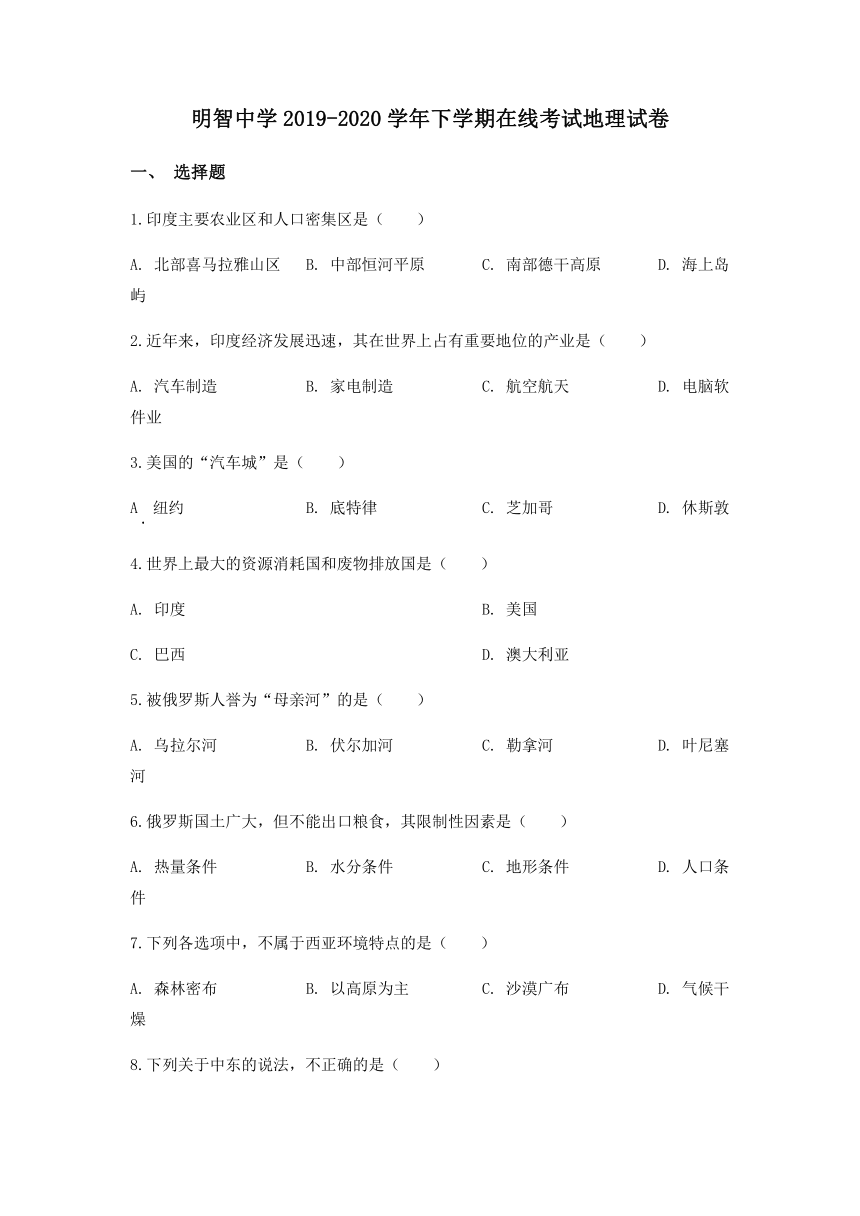 明智中学 2019-2020 学年下学期在线考试地理试卷

一、 选择题

1.印度主要农业区和人口密集区是（　　）

A. 北部喜马拉雅山区　B. 中部恒河平原　C. 南部德干高原　D. 海上岛屿

2.近年来，印度经济发展迅速，其在世界上占有重要地位的产业是（　　）

A. 汽车制造　B. 家电制造　C. 航空航天　D. 电脑软件业

3.美国的“汽车城”是（　　）

A. 纽约　B. 底特律　C. 芝加哥　D. 休斯敦

4.世界上最大的资源消耗国和废物排放国是（　　）

A. 印度　B. 美国

C. 巴西　D. 澳大利亚

5.被俄罗斯人誉为“母亲河”的是（　　）

A. 乌拉尔河　B. 伏尔加河　C. 勒拿河　D. 叶尼塞河

6.俄罗斯国土广大，但不能出口粮食，其限制性因素是（　　）

A. 热量条件　B. 水分条件　C. 地形条件　D. 人口条件

7.下列各选项中，不属于西亚环境特点的是（　　）

A. 森林密布　B. 以高原为主　C. 沙漠广布　D. 气候干燥

8.下列关于中东的说法，不正确的是（　　）